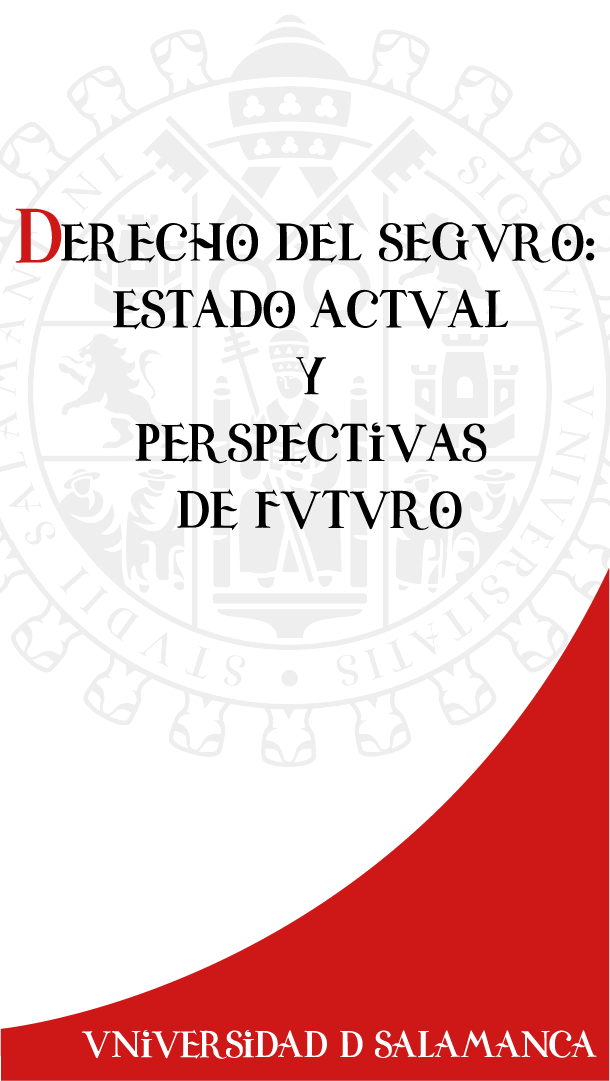 DERECHO DEL SEGVRO: ESTADO ACTVAL Y PERSPECTiVAS DE FVTVRO

VNiVERSiDAD D SALAMANCA